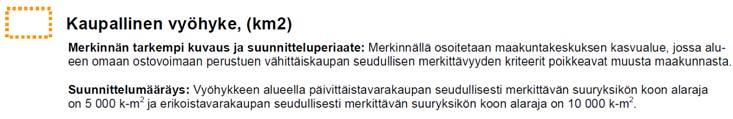 Kaupallinen vyöhyke, (km2)

Merkinnän tarkempi kuvaus ja suunnitteluperiaate: Merkinnällä osoitetaan maakuntakeskuksen kasvualue, jossa alueen omaan ostovoimaan perustuen vähittäiskaupan seudullisen merkittävyyden kriteerit poikkeavat muusta maakunnasta.

Suunnittelumääräys: Vyöhykkeen alueella päivittäistavarakaupan seudullisesti merkittävän suuryksikön koon alaraja on 5 000 k-m$^2$ ja erikoistavarakaupan seudullisesti merkittävän suuryksikön koon alaraja on 10 000 k-m$^2$.